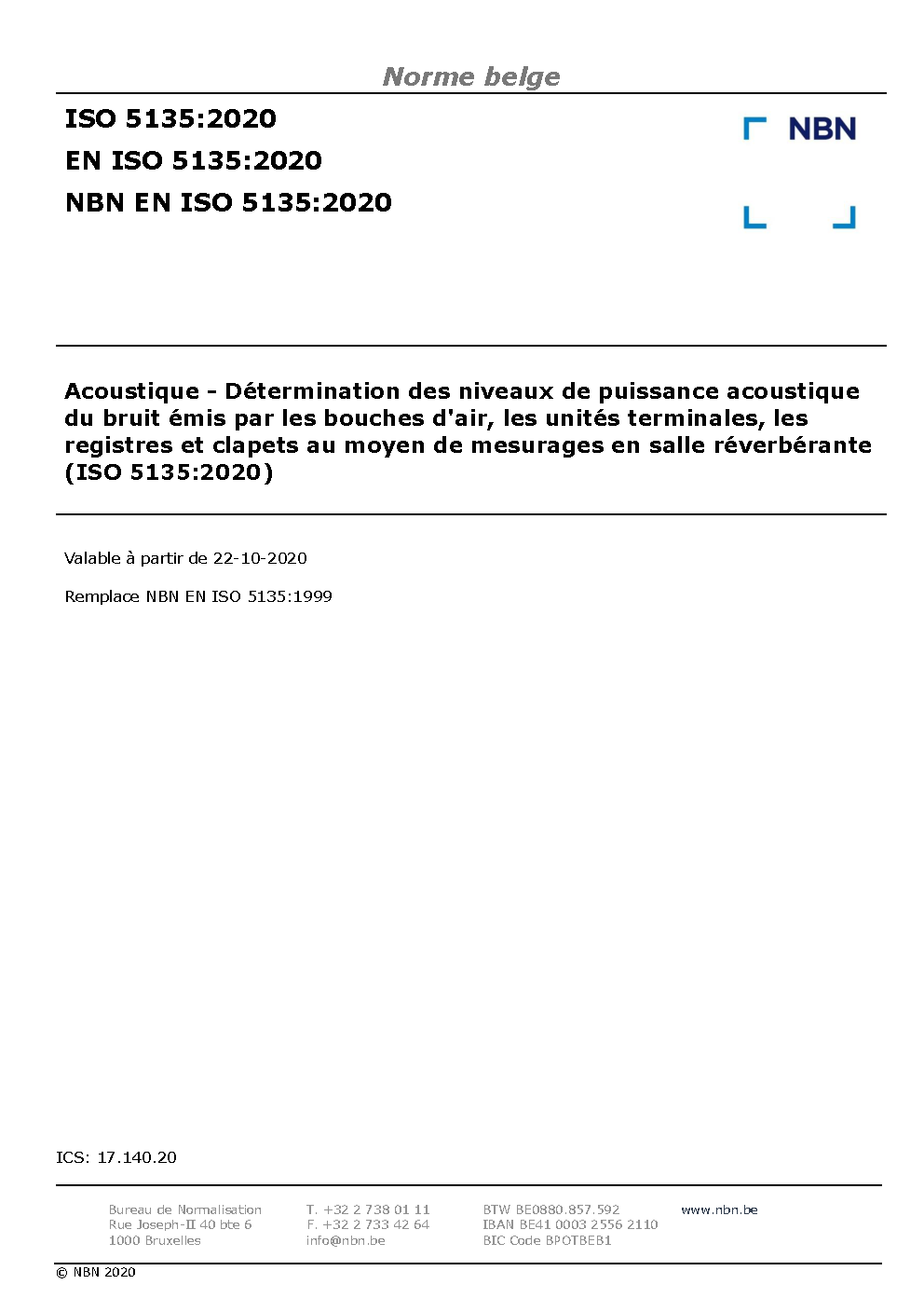 Norme belge

ISO 5135:2020
EN ISO 5135:2020
NBN EN ISO 5135:2020

NBN

Acoustique - Détermination des niveaux de puissance acoustique du bruit émis par les bouches d'air, les unités terminales, les registres et clapets au moyen de mesurages en salle réverbérante (ISO 5135:2020)

Valable à partir de 22-10-2020

Remplace NBN EN ISO 5135:1999

ICS: 17.140.20

Bureau de Normalisation
Rue Joseph-II 40 bte 6
1000 Bruxelles

T. +32 2 738 01 11
F. +32 2 733 42 64
info@nbn.be

BTW BE0880.857.592
IBAN BE41 0003 2556 2110
BIC Code BPOTBEB1

www.nbn.be

© NBN 2020